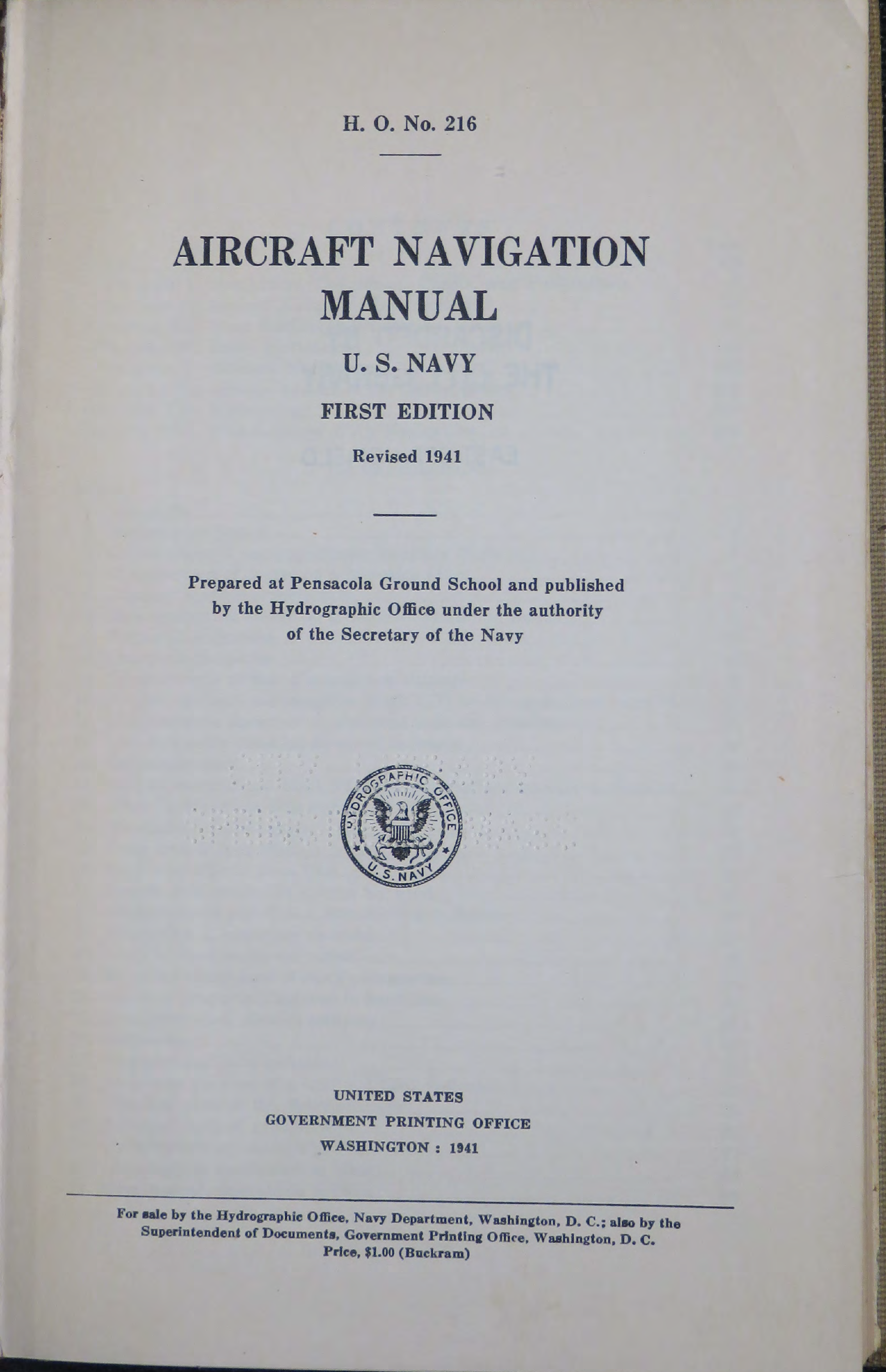 H. O. No. 216

AIRCRAFT NAVIGATION MANUAL

U. S. NAVY

FIRST EDITION

Revised 1941

Prepared at Pensacola Ground School and published by the Hydrographic Office under the authority of the Secretary of the Navy

HYDROGRAPHIC OFFICE
U. S. NAVY

UNITED STATES
GOVERNMENT PRINTING OFFICE
WASHINGTON : 1941

For sale by the Hydrographic Office, Navy Department, Washington, D. C.; also by the Superintendent of Documents, Government Printing Office, Washington, D. C.
Price, $1.00 (Buckram)